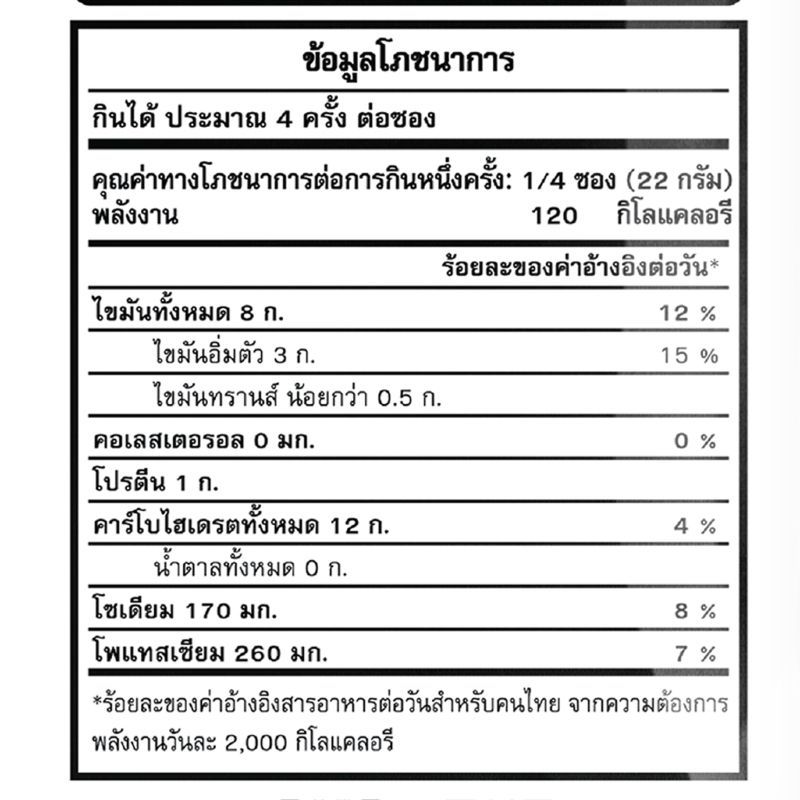 ข้อมูลโภชนาการ

กินได้ ประมาณ 4 ครั้ง ต่อซอง

คุณค่าทางโภชนาการต่อการกินหนึ่งครั้ง: 1/4 ซอง (22 กรัม)
พลังงาน 120 กิโลแคลอรี

ร้อยละของค่าอ้างอิงต่อวัน*

| | |
|---|---|
| ไขมันทั้งหมด 8 ก. | 12 % |
| ไขมันอิ่มตัว 3 ก. | 15 % |
| ไขมันทรานส์ น้อยกว่า 0.5 ก. | |
| คอเลสเตอรอล 0 มก. | 0 % |
| โปรตีน 1 ก. | |
| คาร์โบไฮเดรตทั้งหมด 12 ก. | 4 % |
| น้ำตาลทั้งหมด 0 ก. | |
| โซเดียม 170 มก. | 8 % |
| โพแทสเซียม 260 มก. | 7 % |

*ร้อยละของค่าอ้างอิงสารอาหารต่อวันสำหรับคนไทย จากความต้องการพลังงานวันละ 2,000 กิโลแคลอรี